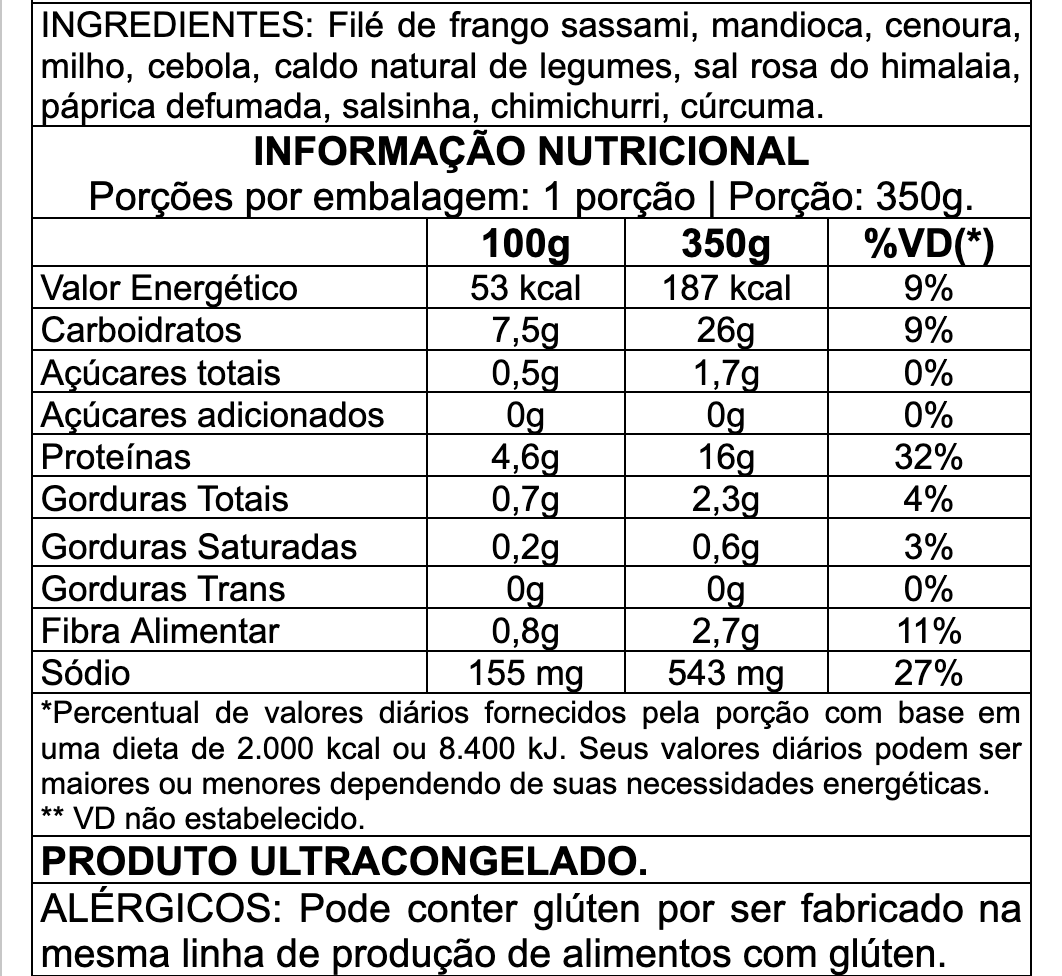 INGREDIENTES: Filé de frango sassami, mandioca, cenoura, milho, cebola, caldo natural de legumes, sal rosa do himalaia, páprica defumada, salsinha, chimichurri, cúrcuma.

INFORMAÇÃO NUTRICIONAL
Porções por embalagem: 1 porção | Porção: 350g.

| | 100g | 350g | %VD(*) |
|---|---|---|---|
| Valor Energético | 53 kcal | 187 kcal | 9% |
| Carboidratos | 7,5g | 26g | 9% |
| Açúcares totais | 0,5g | 1,7g | 0% |
| Açúcares adicionados | 0g | 0g | 0% |
| Proteínas | 4,6g | 16g | 32% |
| Gorduras Totais | 0,7g | 2,3g | 4% |
| Gorduras Saturadas | 0,2g | 0,6g | 3% |
| Gorduras Trans | 0g | 0g | 0% |
| Fibra Alimentar | 0,8g | 2,7g | 11% |
| Sódio | 155 mg | 543 mg | 27% |

*Percentual de valores diários fornecidos pela porção com base em uma dieta de 2.000 kcal ou 8.400 kJ. Seus valores diários podem ser maiores ou menores dependendo de suas necessidades energéticas.
** VD não estabelecido.

PRODUTO ULTRACONGELADO.

ALÉRGICOS: Pode conter glúten por ser fabricado na mesma linha de produção de alimentos com glúten.